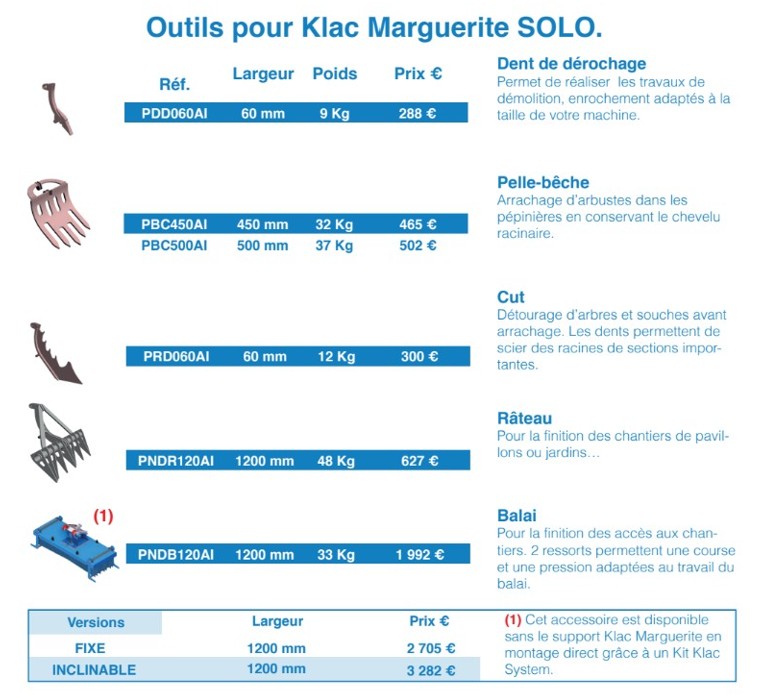 Outils pour Klac Marguerite SOLO.

| Réf. | Largeur | Poids | Prix € |
|---|---|---|---|
| PDD060AI | 60 mm | 9 Kg | 288 € |

Dent de dérochage
Permet de réaliser les travaux de démolition, enrochement adaptés à la taille de votre machine.

| PBC450AI | 450 mm | 32 Kg | 465 € |
|---|---|---|---|
| PBC500AI | 500 mm | 37 Kg | 502 € |

Pelle-bêche
Arrachage d'arbustes dans les pépinières en conservant le chevelu racinaire.

| PRD060AI | 60 mm | 12 Kg | 300 € |
|---|---|---|---|

Cut
Détourage d'arbres et souches avant arrachage. Les dents permettent de scier des racines de sections importantes.

| PNDR120AI | 1200 mm | 48 Kg | 627 € |
|---|---|---|---|

Râteau
Pour la finition des chantiers de pavillons ou jardins…

(1)

| PNDB120AI | 1200 mm | 33 Kg | 1 992 € |
|---|---|---|---|

Balai
Pour la finition des accès aux chantiers. 2 ressorts permettent une course et une pression adaptées au travail du balai.

| Versions | Largeur | Prix € |
|---|---|---|
| FIXE | 1200 mm | 2 705 € |
| INCLINABLE | 1200 mm | 3 282 € |

(1) Cet accessoire est disponible sans le support Klac Marguerite en montage direct grâce à un Kit Klac System.